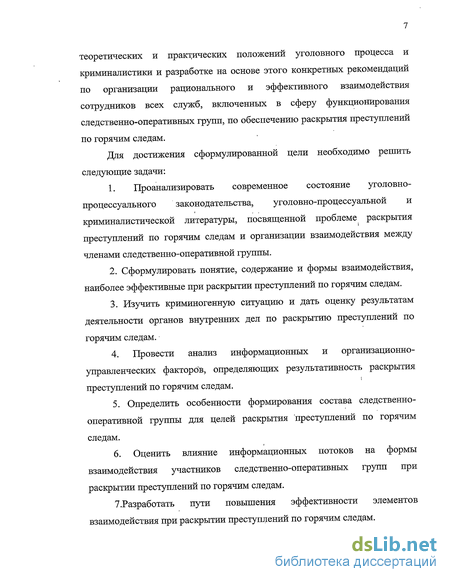 7

теоретических и практических положений уголовного процесса и криминалистики и разработке на основе этого конкретных рекомендаций по организации рационального и эффективного взаимодействия сотрудников всех служб, включенных в сферу функционирования следственно-оперативных групп, по обеспечению раскрытия преступлений по горячим следам.

Для достижения сформулированной цели необходимо решить следующие задачи:

1. Проанализировать современное состояние уголовно-процессуального законодательства, уголовно-процессуальной и криминалистической литературы, посвященной проблеме раскрытия преступлений по горячим следам и организации взаимодействия между членами следственно-оперативной группы.

2. Сформулировать понятие, содержание и формы взаимодействия, наиболее эффективные при раскрытии преступлений по горячим следам.

3. Изучить криминогенную ситуацию и дать оценку результатам деятельности органов внутренних дел по раскрытию преступлений по горячим следам.

4. Провести анализ информационных и организационно-управленческих факторов, определяющих результативность раскрытия преступлений по горячим следам.

5. Определить особенности формирования состава следственно-оперативной группы для целей раскрытия преступлений по горячим следам.

6. Оценить влияние информационных потоков на формы взаимодействия участников следственно-оперативных групп при раскрытии преступлений по горячим следам.

7.Разработать пути повышения эффективности элементов взаимодействия при раскрытии преступлений по горячим следам.

dsLib.net
библиотека диссертаций